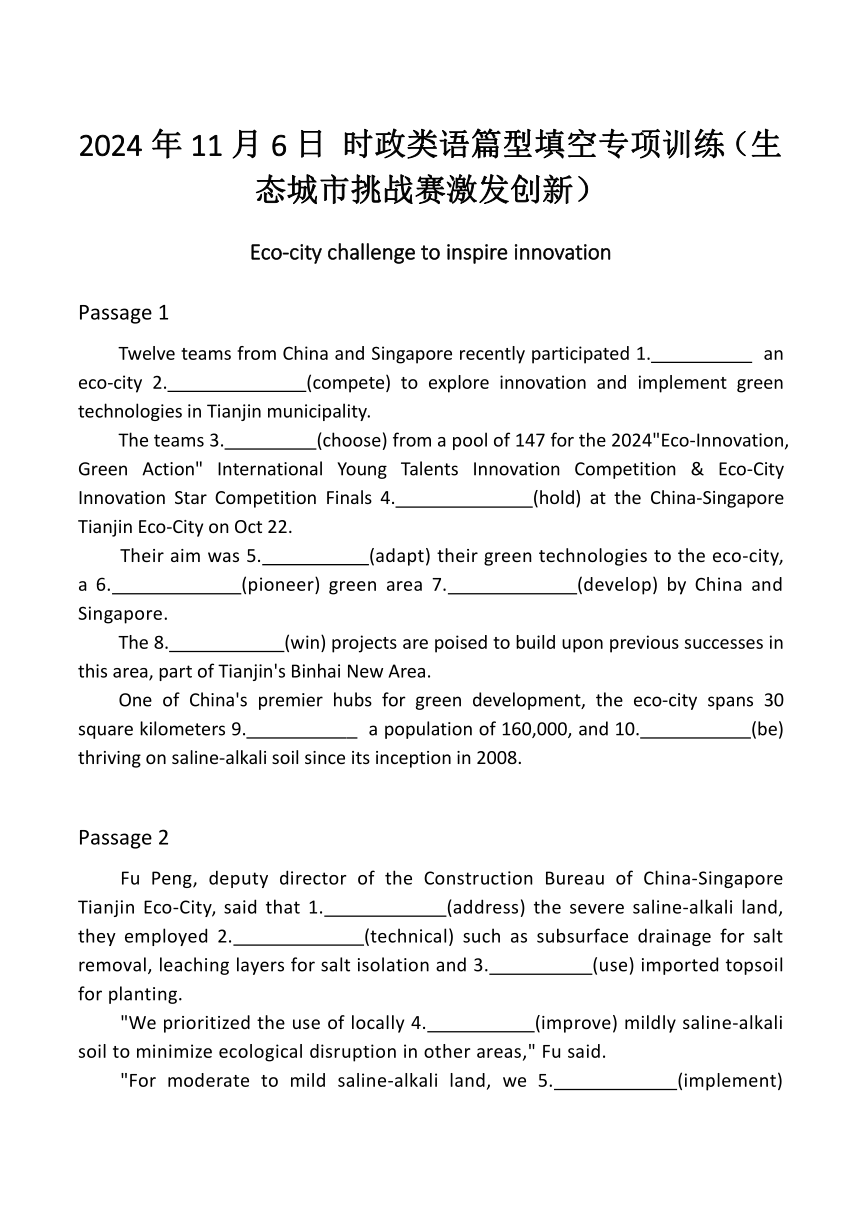 2024 年 11 月 6 日 时政类语篇型填空专项训练（生态城市挑战赛激发创新）

Eco-city challenge to inspire innovation

Passage 1

Twelve teams from China and Singapore recently participated 1.__________ an eco-city 2.______________(compete) to explore innovation and implement green technologies in Tianjin municipality.

The teams 3._________(choose) from a pool of 147 for the 2024"Eco-Innovation, Green Action" International Young Talents Innovation Competition & Eco-City Innovation Star Competition Finals 4.______________(hold) at the China-Singapore Tianjin Eco-City on Oct 22.

Their aim was 5.___________(adapt) their green technologies to the eco-city, a 6._____________(pioneer) green area 7._____________(develop) by China and Singapore.

The 8.____________(win) projects are poised to build upon previous successes in this area, part of Tianjin's Binhai New Area.

One of China's premier hubs for green development, the eco-city spans 30 square kilometers 9.___________ a population of 160,000, and 10.___________(be) thriving on saline-alkali soil since its inception in 2008.

Passage 2

Fu Peng, deputy director of the Construction Bureau of China-Singapore Tianjin Eco-City, said that 1.____________(address) the severe saline-alkali land, they employed 2._____________(technical) such as subsurface drainage for salt removal, leaching layers for salt isolation and 3.__________(use) imported topsoil for planting.

"We prioritized the use of locally 4.___________(improve) mildly saline-alkali soil to minimize ecological disruption in other areas," Fu said.

"For moderate to mild saline-alkali land, we 5.____________(implement)